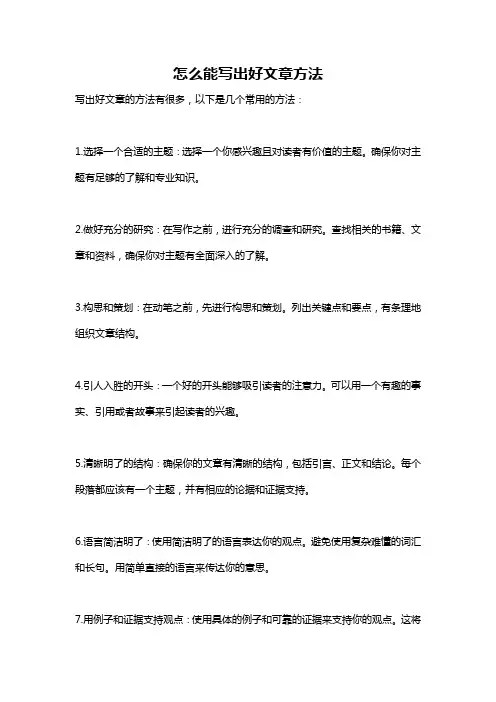 怎么能写出好文章方法

写出好文章的方法有很多，以下是几个常用的方法：

1.选择一个合适的主题：选择一个你感兴趣且对读者有价值的主题。确保你对主题有足够的了解和专业知识。

2.做好充分的研究：在写作之前，进行充分的调查和研究。查找相关的书籍、文章和资料，确保你对主题有全面深入的了解。

3.构思和策划：在动笔之前，先进行构思和策划。列出关键点和要点，有条理地组织文章结构。

4.引人入胜的开头：一个好的开头能够吸引读者的注意力。可以用一个有趣的事实、引用或者故事来引起读者的兴趣。

5.清晰明了的结构：确保你的文章有清晰的结构，包括引言、正文和结论。每个段落都应该有一个主题，并有相应的论据和证据支持。

6.语言简洁明了：使用简洁明了的语言表达你的观点。避免使用复杂难懂的词汇和长句。用简单直接的语言来传达你的意思。

7.用例子和证据支持观点：使用具体的例子和可靠的证据来支持你的观点。这将